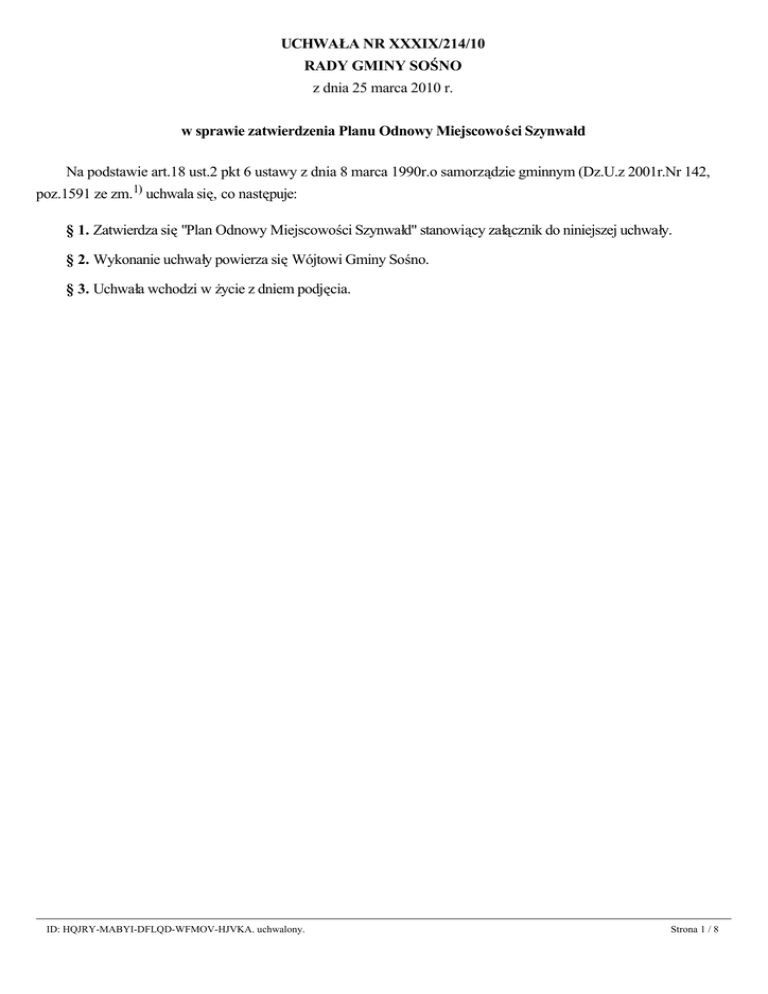 UCHWAŁA NR XXXIX/214/10
RADY GMINY SOŚNO
z dnia 25 marca 2010 r.

w sprawie zatwierdzenia Planu Odnowy Miejscowości Szynwałd

Na podstawie art.18 ust.2 pkt 6 ustawy z dnia 8 marca 1990r.o samorządzie gminnym (Dz.U.z 2001r.Nr 142, poz.1591 ze zm.$^{1)}$ uchwala się, co następuje:

§ 1. Zatwierdza się "Plan Odnowy Miejscowości Szynwałd" stanowiący załącznik do niniejszej uchwały.

§ 2. Wykonanie uchwały powierza się Wójtowi Gminy Sośno.

§ 3. Uchwała wchodzi w życie z dniem podjęcia.

ID: HQJRY-MABYI-DFLQD-WFMOV-HJVKA. uchwalony.

Strona 1 / 8